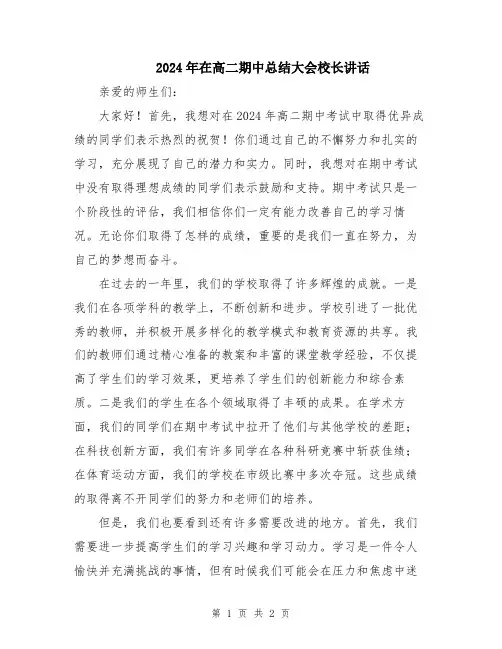 2024年在高二期中总结大会校长讲话

亲爱的师生们:

大家好！首先，我想对在2024年高二期中考试中取得优异成绩的同学们表示热烈的祝贺！你们通过自己的不懈努力和扎实的学习，充分展现了自己的潜力和实力。同时，我想对在期中考试中没有取得理想成绩的同学们表示鼓励和支持。期中考试只是一个阶段性的评估，我们相信你们一定有能力改善自己的学习情况。无论你们取得了怎样的成绩，重要的是我们一直在努力，为自己的梦想而奋斗。

在过去的一年里，我们的学校取得了许多辉煌的成就。一是我们在各项学科的教学上，不断创新和进步。学校引进了一批优秀的教师，并积极开展多样化的教学模式和教育资源的共享。我们的教师们通过精心准备的教案和丰富的课堂教学经验，不仅提高了学生们的学习效果，更培养了学生们的创新能力和综合素质。二是我们的学生在各个领域取得了丰硕的成果。在学术方面，我们的同学们在期中考试中拉开了他们与其他学校的差距；在科技创新方面，我们有许多同学在各种科研竞赛中斩获佳绩；在体育运动方面，我们的学校在市级比赛中多次夺冠。这些成绩的取得离不开同学们的努力和老师们的培养。

但是，我们也要看到还有许多需要改进的地方。首先，我们需要进一步提高学生们的学习兴趣和学习动力。学习是一件令人愉快并充满挑战的事情，但有时候我们可能会在压力和焦虑中迷

第 1 页 共 2 页